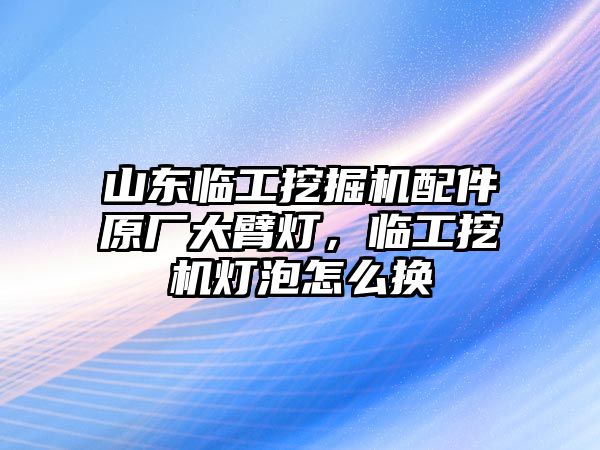 山东临工挖掘机配件原厂大臂灯，临工挖机灯泡怎么换